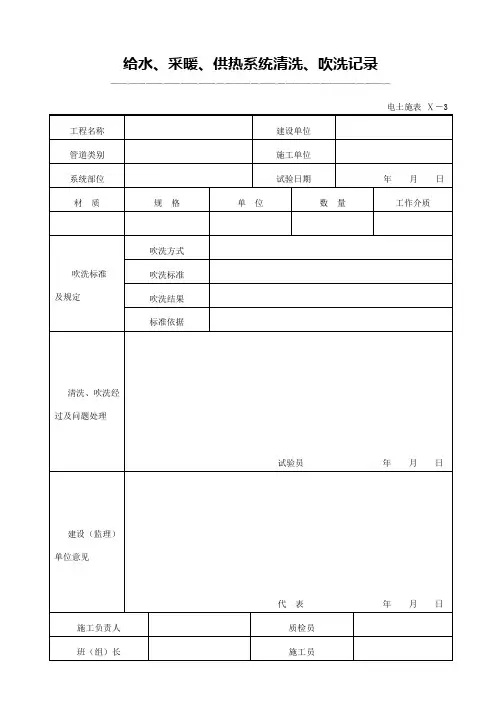 给水、采暖、供热系统清洗、吹洗记录

电土施表 X－3

| 工程名称 | | 建设单位 | |
|---|---|---|---|
| 管道类别 | | 施工单位 | |
| 系统部位 | | 试验日期 | 年　月　日 |

| 材　质 | 规　格 | 单　位 | 数　量 | 工作介质 |
|---|---|---|---|---|
| | | | | |

| 吹洗标准及规定 | 吹洗方式 | |
|---|---|---|
| | 吹洗标准 | |
| | 吹洗结果 | |
| | 标准依据 | |

| 清洗、吹洗经过及问题处理 | 试验员　年　月　日 |
|---|---|
| 建设（监理）单位意见 | 代　表　年　月　日 |

| 施工负责人 | | 质检员 | |
|---|---|---|---|
| 班（组）长 | | 施工员 | |